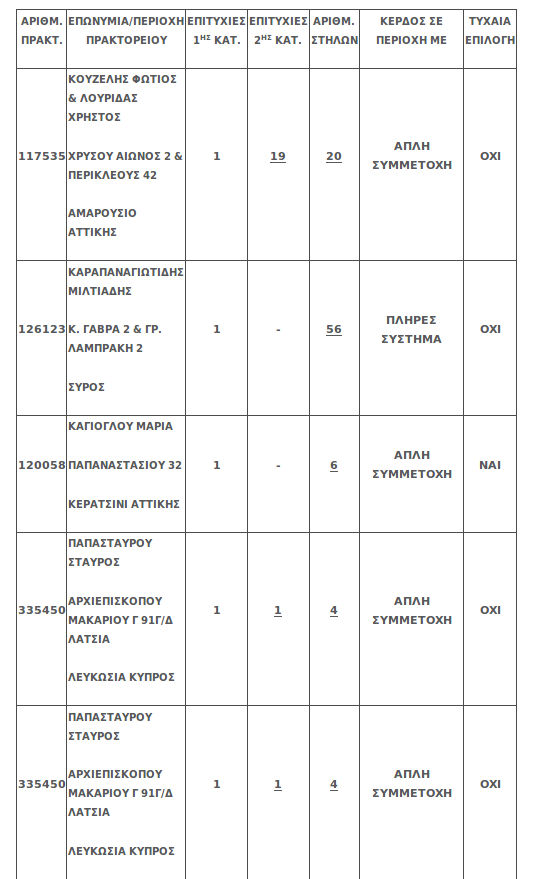 | ΑΡΙΘΜ. ΠΡΑΚΤ. | ΕΠΩΝΥΜΙΑ/ΠΕΡΙΟΧΗ ΠΡΑΚΤΟΡΕΙΟΥ | ΕΠΙΤΥΧΙΕΣ $1^{ΗΣ}$ ΚΑΤ. | ΕΠΙΤΥΧΙΕΣ $2^{ΗΣ}$ ΚΑΤ. | ΑΡΙΘΜ. ΣΤΗΛΩΝ | ΚΕΡΔΟΣ ΣΕ ΠΕΡΙΟΧΗ ΜΕ | ΤΥΧΑΙΑ ΕΠΙΛΟΓΗ |
|---|---|---|---|---|---|---|
| 117535 | ΚΟΥΖΕΛΗΣ ΦΩΤΙΟΣ & ΛΟΥΡΙΔΑΣ ΧΡΗΣΤΟΣ ΧΡΥΣΟΥ ΑΙΩΝΟΣ 2 & ΠΕΡΙΚΛΕΟΥΣ 42 ΑΜΑΡΟΥΣΙΟ ΑΤΤΙΚΗΣ | 1 | 19 | 20 | ΑΠΛΗ ΣΥΜΜΕΤΟΧΗ | ΟΧΙ |
| 126123 | ΚΑΡΑΠΑΝΑΓΙΩΤΙΔΗΣ ΜΙΛΤΙΑΔΗΣ Κ. ΓΑΒΡΑ 2 & ΓΡ. ΛΑΜΠΡΑΚΗ 2 ΣΥΡΟΣ | 1 | - | 56 | ΠΛΗΡΕΣ ΣΥΣΤΗΜΑ | ΟΧΙ |
| 120058 | ΚΑΓΙΟΓΛΟΥ ΜΑΡΙΑ ΠΑΠΑΝΑΣΤΑΣΙΟΥ 32 ΚΕΡΑΤΣΙΝΙ ΑΤΤΙΚΗΣ | 1 | - | 6 | ΑΠΛΗ ΣΥΜΜΕΤΟΧΗ | ΝΑΙ |
| 335450 | ΠΑΠΑΣΤΑΥΡΟΥ ΣΤΑΥΡΟΣ ΑΡΧΙΕΠΙΣΚΟΠΟΥ ΜΑΚΑΡΙΟΥ Γ 91Γ/Δ ΛΑΤΣΙΑ ΛΕΥΚΩΣΙΑ ΚΥΠΡΟΣ | 1 | 1 | 4 | ΑΠΛΗ ΣΥΜΜΕΤΟΧΗ | ΟΧΙ |
| 335450 | ΠΑΠΑΣΤΑΥΡΟΥ ΣΤΑΥΡΟΣ ΑΡΧΙΕΠΙΣΚΟΠΟΥ ΜΑΚΑΡΙΟΥ Γ 91Γ/Δ ΛΑΤΣΙΑ ΛΕΥΚΩΣΙΑ ΚΥΠΡΟΣ | 1 | 1 | 4 | ΑΠΛΗ ΣΥΜΜΕΤΟΧΗ | ΟΧΙ |